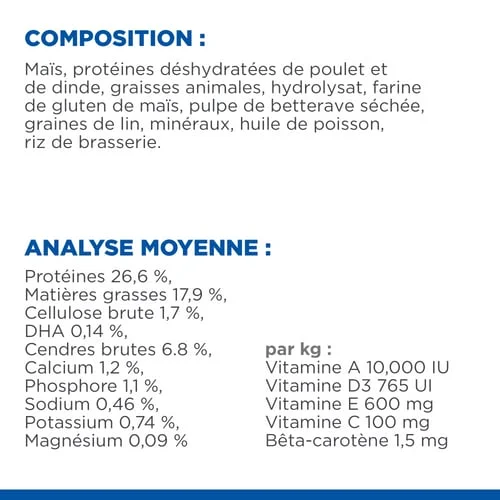 COMPOSITION :

Maïs, protéines déshydratées de poulet et de dinde, graisses animales, hydrolysat, farine de gluten de maïs, pulpe de betterave séchée, graines de lin, minéraux, huile de poisson, riz de brasserie.

ANALYSE MOYENNE :

Protéines 26,6 %,
Matières grasses 17,9 %,
Cellulose brute 1,7 %,
DHA 0,14 %,
Cendres brutes 6.8 %,
Calcium 1,2 %,
Phosphore 1,1 %,
Sodium 0,46 %,
Potassium 0,74 %,
Magnésium 0,09 %

par kg :
Vitamine A 10,000 IU
Vitamine D3 765 UI
Vitamine E 600 mg
Vitamine C 100 mg
Bêta-carotène 1,5 mg